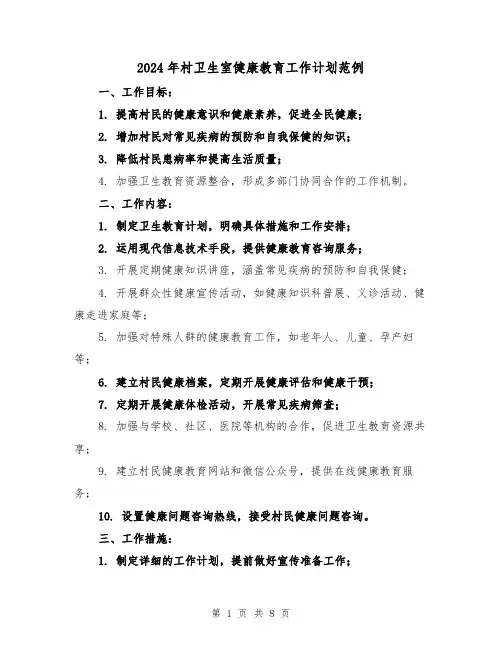 2024年村卫生室健康教育工作计划范例

一、工作目标：

1. 提高村民的健康意识和健康素养，促进全民健康；

2. 增加村民对常见疾病的预防和自我保健的知识；

3. 降低村民患病率和提高生活质量；

4. 加强卫生教育资源整合，形成多部门协同合作的工作机制。

二、工作内容：

1. 制定卫生教育计划，明确具体措施和工作安排；

2. 运用现代信息技术手段，提供健康教育咨询服务；

3. 开展定期健康知识讲座，涵盖常见疾病的预防和自我保健；

4. 开展群众性健康宣传活动，如健康知识科普展、义诊活动、健康走进家庭等；

5. 加强对特殊人群的健康教育工作，如老年人、儿童、孕产妇等；

6. 建立村民健康档案，定期开展健康评估和健康干预；

7. 定期开展健康体检活动，开展常见疾病筛查；

8. 加强与学校、社区、医院等机构的合作，促进卫生教育资源共享；

9. 建立村民健康教育网站和微信公众号，提供在线健康教育服务；

10. 设置健康问题咨询热线，接受村民健康问题咨询。

三、工作措施：

1. 制定详细的工作计划，提前做好宣传准备工作；

第 1 页 共 8 页